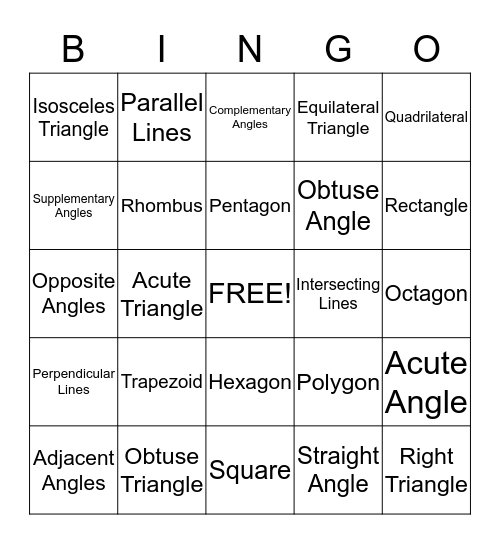 | B | I | N | G | O |
|---|---|---|---|---|
| Isosceles Triangle | Parallel Lines | Complementary Angles | Equilateral Triangle | Quadrilateral |
| Supplementary Angles | Rhombus | Pentagon | Obtuse Angle | Rectangle |
| Opposite Angles | Acute Triangle | FREE! | Intersecting Lines | Octagon |
| Perpendicular Lines | Trapezoid | Hexagon | Polygon | Acute Angle |
| Adjacent Angles | Obtuse Triangle | Square | Straight Angle | Right Triangle |